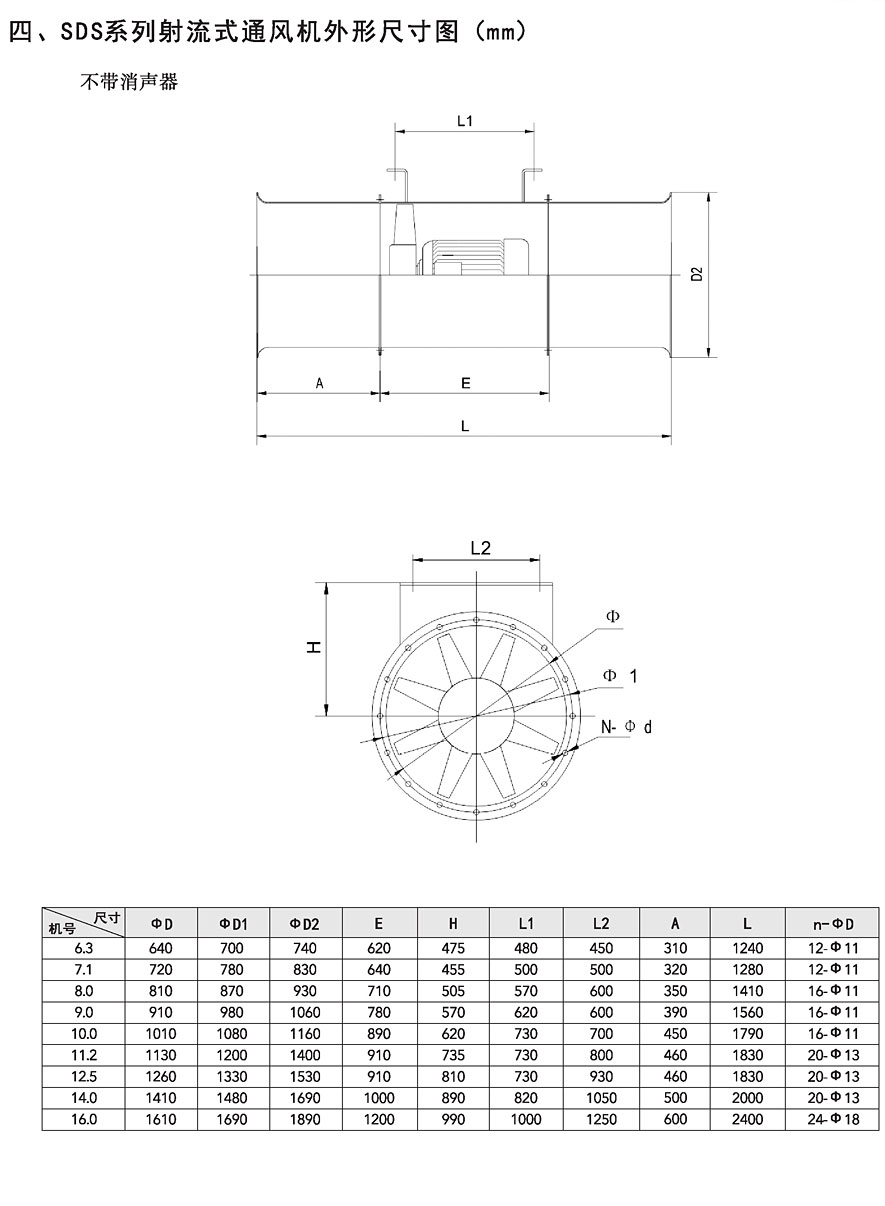 四、SDS系列射流式通风机外形尺寸图（mm）

不带消声器

L1

D2

A

E

L

L2

H

Φ

Φ 1

N- Φ d

| 尺寸 机号 | ΦD | ΦD1 | ΦD2 | E | H | L1 | L2 | A | L | n-ΦD |
|---|---|---|---|---|---|---|---|---|---|---|
| 6.3 | 640 | 700 | 740 | 620 | 475 | 480 | 450 | 310 | 1240 | 12-Φ11 |
| 7.1 | 720 | 780 | 830 | 640 | 455 | 500 | 500 | 320 | 1280 | 12-Φ11 |
| 8.0 | 810 | 870 | 930 | 710 | 505 | 570 | 600 | 350 | 1410 | 16-Φ11 |
| 9.0 | 910 | 980 | 1060 | 780 | 570 | 620 | 600 | 390 | 1560 | 16-Φ11 |
| 10.0 | 1010 | 1080 | 1160 | 890 | 620 | 730 | 700 | 450 | 1790 | 16-Φ11 |
| 11.2 | 1130 | 1200 | 1400 | 910 | 735 | 730 | 800 | 460 | 1830 | 20-Φ13 |
| 12.5 | 1260 | 1330 | 1530 | 910 | 810 | 730 | 930 | 460 | 1830 | 20-Φ13 |
| 14.0 | 1410 | 1480 | 1690 | 1000 | 890 | 820 | 1050 | 500 | 2000 | 20-Φ13 |
| 16.0 | 1610 | 1690 | 1890 | 1200 | 990 | 1000 | 1250 | 600 | 2400 | 24-Φ18 |